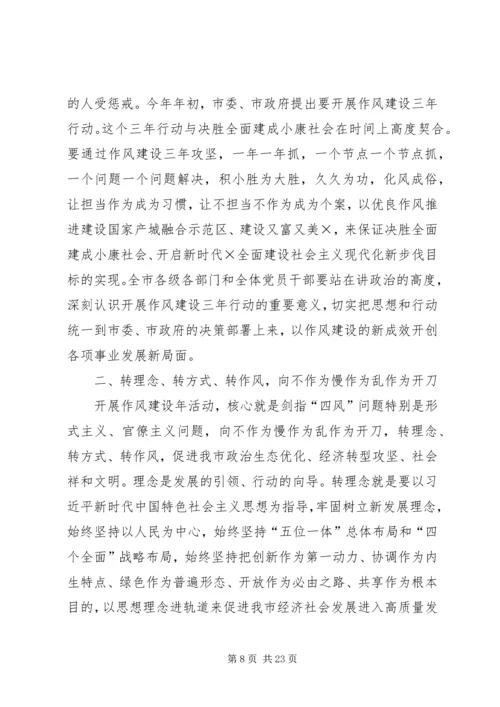 的人受惩戒。今年年初，市委、市政府提出要开展作风建设三年行动。这个三年行动与决胜全面建成小康社会在时间上高度契合。要通过作风建设三年攻坚，一年一年抓，一个节点一个节点抓，一个问题一个问题解决，积小胜为大胜，久久为功，化风成俗，让担当作为成为习惯，让不担当不作为成为个案，以优良作风推进建设国家产城融合示范区、建设又富又美×，来保证决胜全面建成小康社会、开启新时代×全面建设社会主义现代化新步伐目标的实现。全市各级各部门和全体党员干部要站在讲政治的高度，深刻认识开展作风建设三年行动的重要意义，切实把思想和行动统一到市委、市政府的决策部署上来，以作风建设的新成效开创各项事业发展新局面。

二、转理念、转方式、转作风，向不作为慢作为乱作为开刀

开展作风建设年活动，核心就是剑指“四风”问题特别是形式主义、官僚主义问题，向不作为慢作为乱作为开刀，转理念、转方式、转作风，促进我市政治生态优化、经济转型攻坚、社会祥和文明。理念是发展的引领、行动的向导。转理念就是要以习近平新时代中国特色社会主义思想为指导，牢固树立新发展理念，始终坚持以人民为中心，始终坚持“五位一体”总体布局和“四个全面”战略布局，始终坚持把创新作为第一动力、协调作为内生特点、绿色作为普遍形态、开放作为必由之路、共享作为根本目的，以思想理念进轨道来促进我市经济社会发展进入高质量发

第 8 页 共 23 页